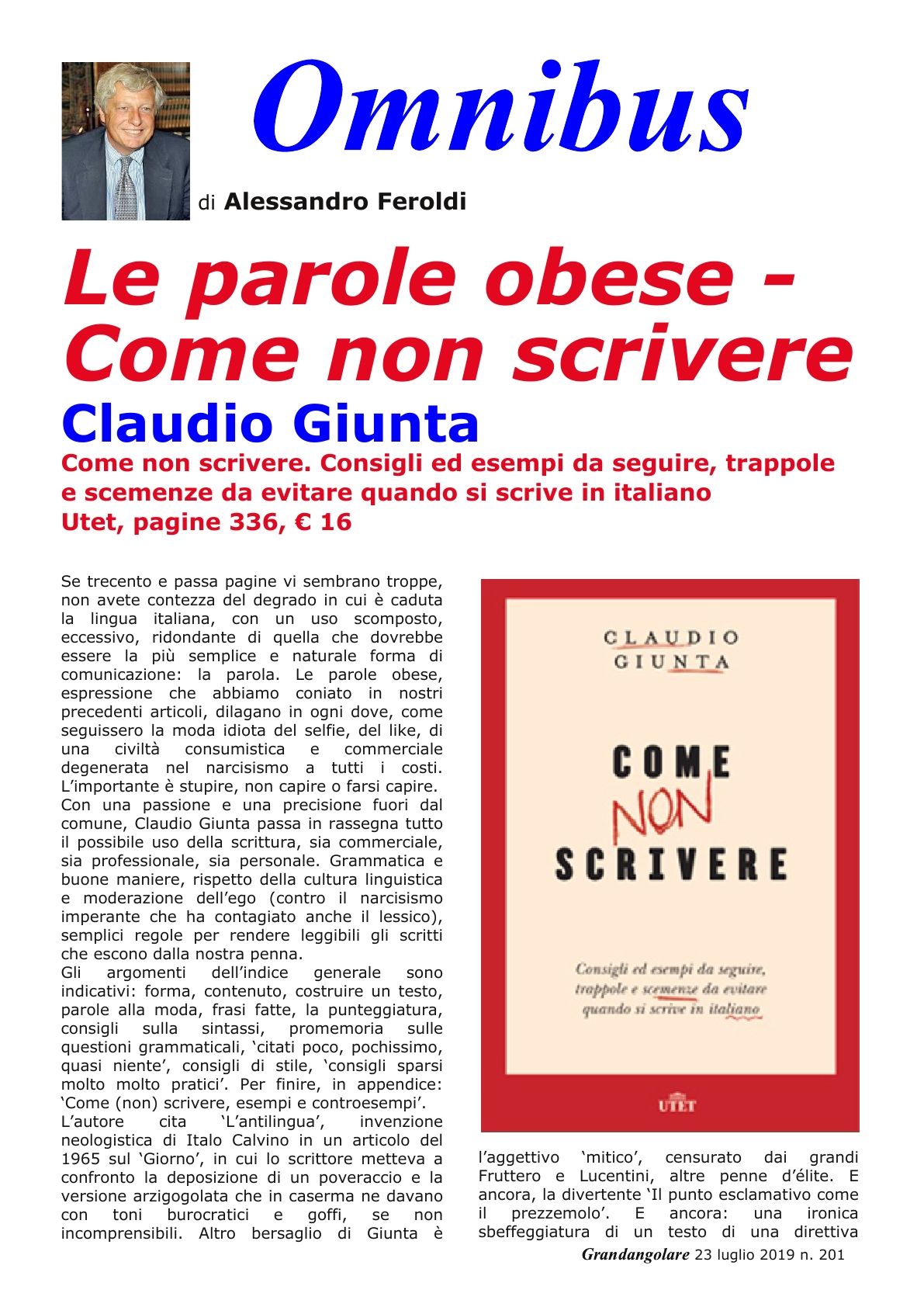 Omnibus

di Alessandro Feroldi

Le parole obese - Come non scrivere

Claudio Giunta

Come non scrivere. Consigli ed esempi da seguire, trappole e scemenze da evitare quando si scrive in italiano
Utet, pagine 336, € 16

Se trecento e passa pagine vi sembrano troppe, non avete contezza del degrado in cui è caduta la lingua italiana, con un uso scomposto, eccessivo, ridondante di quella che dovrebbe essere la più semplice e naturale forma di comunicazione: la parola. Le parole obese, espressione che abbiamo coniato in nostri precedenti articoli, dilagano in ogni dove, come seguissero la moda idiota del selfie, del like, di una civiltà consumistica e commerciale degenerata nel narcisismo a tutti i costi. L'importante è stupire, non capire o farsi capire.
Con una passione e una precisione fuori dal comune, Claudio Giunta passa in rassegna tutto il possibile uso della scrittura, sia commerciale, sia professionale, sia personale. Grammatica e buone maniere, rispetto della cultura linguistica e moderazione dell'ego (contro il narcisismo imperante che ha contagiato anche il lessico), semplici regole per rendere leggibili gli scritti che escono dalla nostra penna.
Gli argomenti dell'indice generale sono indicativi: forma, contenuto, costruire un testo, parole alla moda, frasi fatte, la punteggiatura, consigli sulla sintassi, promemoria sulle questioni grammaticali, 'citati poco, pochissimo, quasi niente', consigli di stile, 'consigli sparsi molto molto pratici'. Per finire, in appendice: 'Come (non) scrivere, esempi e controesempi'.
L'autore cita 'L'antilingua', invenzione neologistica di Italo Calvino in un articolo del 1965 sul 'Giorno', in cui lo scrittore metteva a confronto la deposizione di un poveraccio e la versione arzigogolata che in caserma ne davano con toni burocratici e goffi, se non incomprensibili. Altro bersaglio di Giunta è

CLAUDIO GIUNTA

COME NON SCRIVERE

Consigli ed esempi da seguire, trappole e scemenze da evitare quando si scrive in italiano

UTET

l'aggettivo 'mitico', censurato dai grandi Fruttero e Lucentini, altre penne d'élite. E ancora, la divertente 'Il punto esclamativo come il prezzemolo'. E ancora: una ironica sbeffeggiatura di un testo di una direttiva

Grandangolare 23 luglio 2019 n. 201